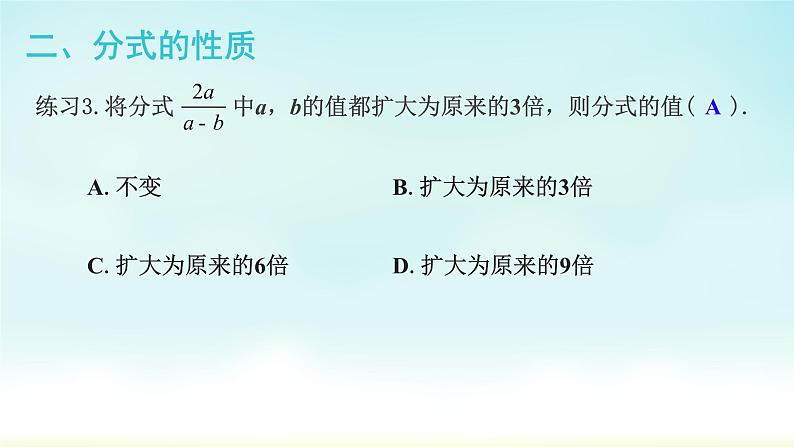 二、分式的性质

练习3. 将分式 $\frac{2a}{a-b}$ 中$a$，$b$的值都扩大为原来的3倍，则分式的值（ A ）.

A. 不变

B. 扩大为原来的3倍

C. 扩大为原来的6倍

D. 扩大为原来的9倍